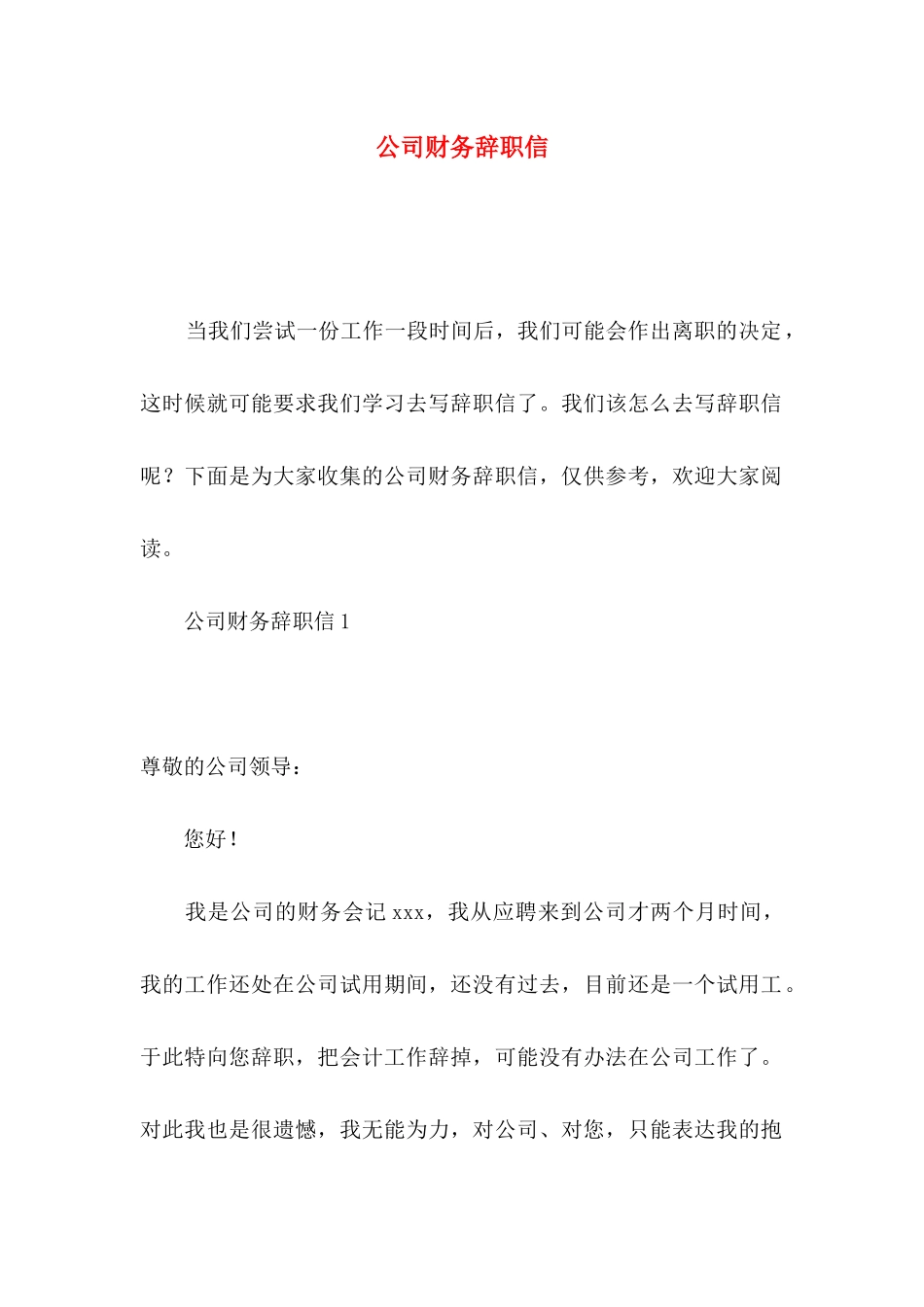 公司财务辞职信

当我们尝试一份工作一段时间后，我们可能会作出离职的决定，这时候就可能要求我们学习去写辞职信了。我们该怎么去写辞职信呢？下面是为大家收集的公司财务辞职信，仅供参考，欢迎大家阅读。

公司财务辞职信 1

尊敬的公司领导：

您好！

我是公司的财务会记 xxx，我从应聘来到公司才两个月时间，我的工作还处在公司试用期间，还没有过去，目前还是一个试用工。于此特向您辞职，把会计工作辞掉，可能没有办法在公司工作了。对此我也是很遗憾，我无能为力，对公司、对您，只能表达我的抱